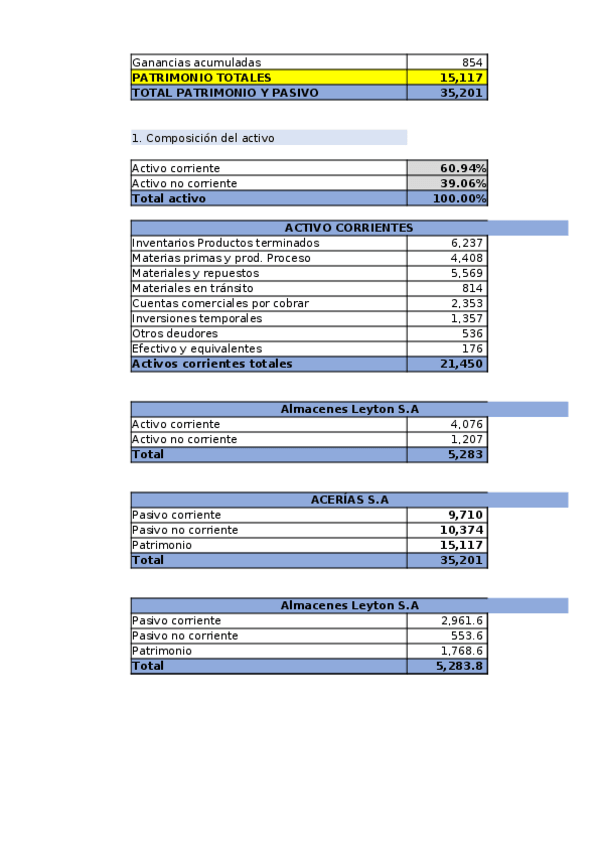 | Ganancias acumuladas | 854 |
|---|---|
| PATRIMONIO TOTALES | 15,117 |
| TOTAL PATRIMONIO Y PASIVO | 35,201 |

1. Composición del activo

| Activo corriente | 60.94% |
|---|---|
| Activo no corriente | 39.06% |
| Total activo | 100.00% |

| ACTIVO CORRIENTES | |
|---|---|
| Inventarios Productos terminados | 6,237 |
| Materias primas y prod. Proceso | 4,408 |
| Materiales y repuestos | 5,569 |
| Materiales en tránsito | 814 |
| Cuentas comerciales por cobrar | 2,353 |
| Inversiones temporales | 1,357 |
| Otros deudores | 536 |
| Efectivo y equivalentes | 176 |
| Activos corrientes totales | 21,450 |

| Almacenes Leyton S.A | |
|---|---|
| Activo corriente | 4,076 |
| Activo no corriente | 1,207 |
| Total | 5,283 |

| ACERÍAS S.A | |
|---|---|
| Pasivo corriente | 9,710 |
| Pasivo no corriente | 10,374 |
| Patrimonio | 15,117 |
| Total | 35,201 |

| Almacenes Leyton S.A | |
|---|---|
| Pasivo corriente | 2,961.6 |
| Pasivo no corriente | 553.6 |
| Patrimonio | 1,768.6 |
| Total | 5,283.8 |